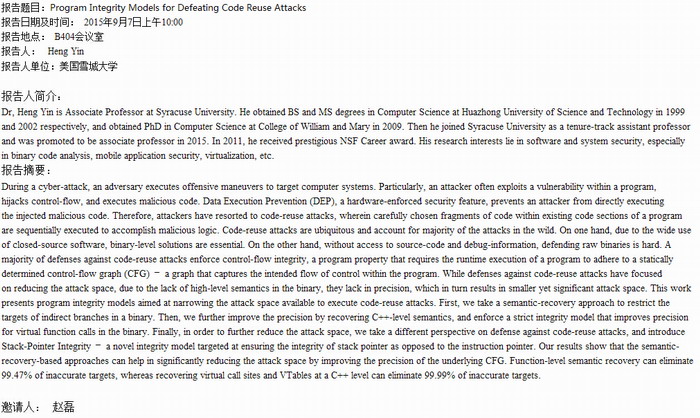 报告题目：Program Integrity Models for Defeating Code Reuse Attacks
报告日期及时间： 2015年9月7日上午10:00
报告地点： B404会议室
报告人： Heng Yin
报告人单位：美国雪城大学

报告人简介：
Dr, Heng Yin is Associate Professor at Syracuse University. He obtained BS and MS degrees in Computer Science at Huazhong University of Science and Technology in 1999 and 2002 respectively, and obtained PhD in Computer Science at College of William and Mary in 2009. Then he joined Syracuse University as a tenure-track assistant professor and was promoted to be associate professor in 2015. In 2011, he received prestigious NSF Career award. His research interests lie in software and system security, especially in binary code analysis, mobile application security, virtualization, etc.
报告摘要：
During a cyber-attack, an adversary executes offensive maneuvers to target computer systems. Particularly, an attacker often exploits a vulnerability within a program, hijacks control-flow, and executes malicious code. Data Execution Prevention (DEP), a hardware-enforced security feature, prevents an attacker from directly executing the injected malicious code. Therefore, attackers have resorted to code-reuse attacks, wherein carefully chosen fragments of code within existing code sections of a program are sequentially executed to accomplish malicious logic. Code-reuse attacks are ubiquitous and account for majority of the attacks in the wild. On one hand, due to the wide use of closed-source software, binary-level solutions are essential. On the other hand, without access to source-code and debug-information, defending raw binaries is hard. A majority of defenses against code-reuse attacks enforce control-flow integrity, a program property that requires the runtime execution of a program to adhere to a statically determined control-flow graph (CFG) – a graph that captures the intended flow of control within the program. While defenses against code-reuse attacks have focused on reducing the attack space, due to the lack of high-level semantics in the binary, they lack in precision, which in turn results in smaller yet significant attack space. This work presents program integrity models aimed at narrowing the attack space available to execute code-reuse attacks. First, we take a semantic-recovery approach to restrict the targets of indirect branches in a binary. Then, we further improve the precision by recovering C++-level semantics, and enforce a strict integrity model that improves precision for virtual function calls in the binary. Finally, in order to further reduce the attack space, we take a different perspective on defense against code-reuse attacks, and introduce Stack-Pointer Integrity – a novel integrity model targeted at ensuring the integrity of stack pointer as opposed to the instruction pointer. Our results show that the semantic-recovery-based approaches can help in significantly reducing the attack space by improving the precision of the underlying CFG. Function-level semantic recovery can eliminate 99.47% of inaccurate targets, whereas recovering virtual call sites and VTables at a C++ level can eliminate 99.99% of inaccurate targets.

邀请人： 赵磊